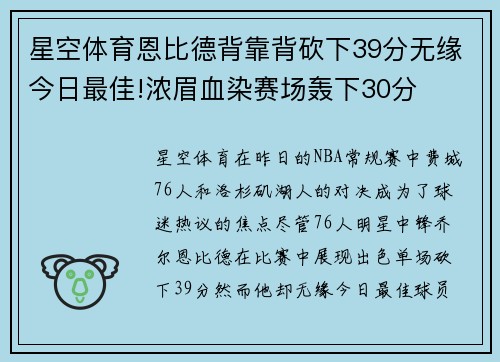 星空体育恩比德背靠背砍下39分无缘今日最佳!浓眉血染赛场轰下30分

星空体育在昨日的NBA常规赛中费城76人和洛杉矶湖人的对决成为了球迷热议的焦点尽管76人明星中锋乔尔恩比德在比赛中展现出色单场砍下39分然而他却无缘今日最佳球员